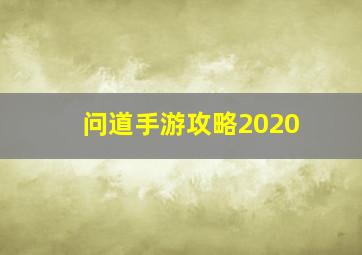 问道手游攻略2020